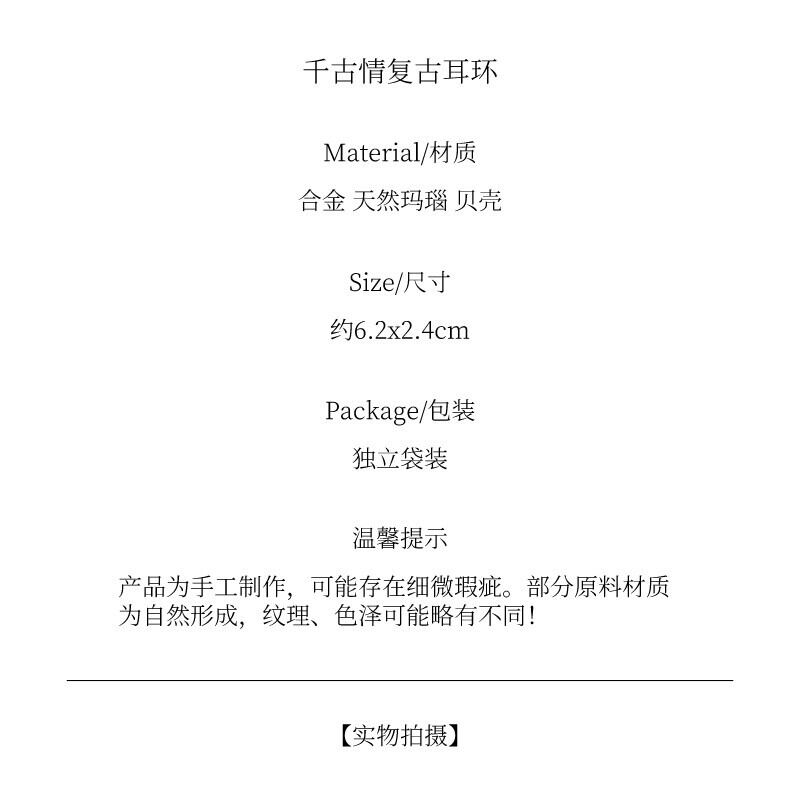 千古情复古耳环

Material/材质

合金 天然玛瑙 贝壳

Size/尺寸

约6.2x2.4cm

Package/包装

独立袋装

温馨提示

产品为手工制作，可能存在细微瑕疵。部分原料材质为自然形成，纹理、色泽可能略有不同！

【实物拍摄】